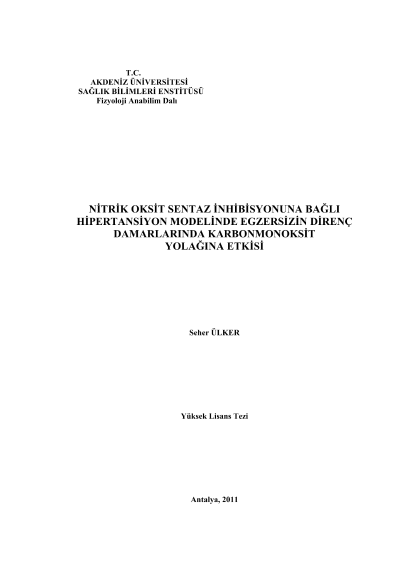 T.C.
AKDENİZ ÜNİVERSİTESİ
SAĞLIK BİLİMLERİ ENSTİTÜSÜ
Fizyoloji Anabilim Dalı

NİTRİK OKSİT SENTAZ İNHİBİSYONUNA BAĞLI HİPERTANSİYON MODELİNDE EGZERSİZİN DİRENÇ DAMARLARINDA KARBONMONOKSİT YOLAĞINA ETKİSİ

Seher ÜLKER

Yüksek Lisans Tezi

Antalya, 2011